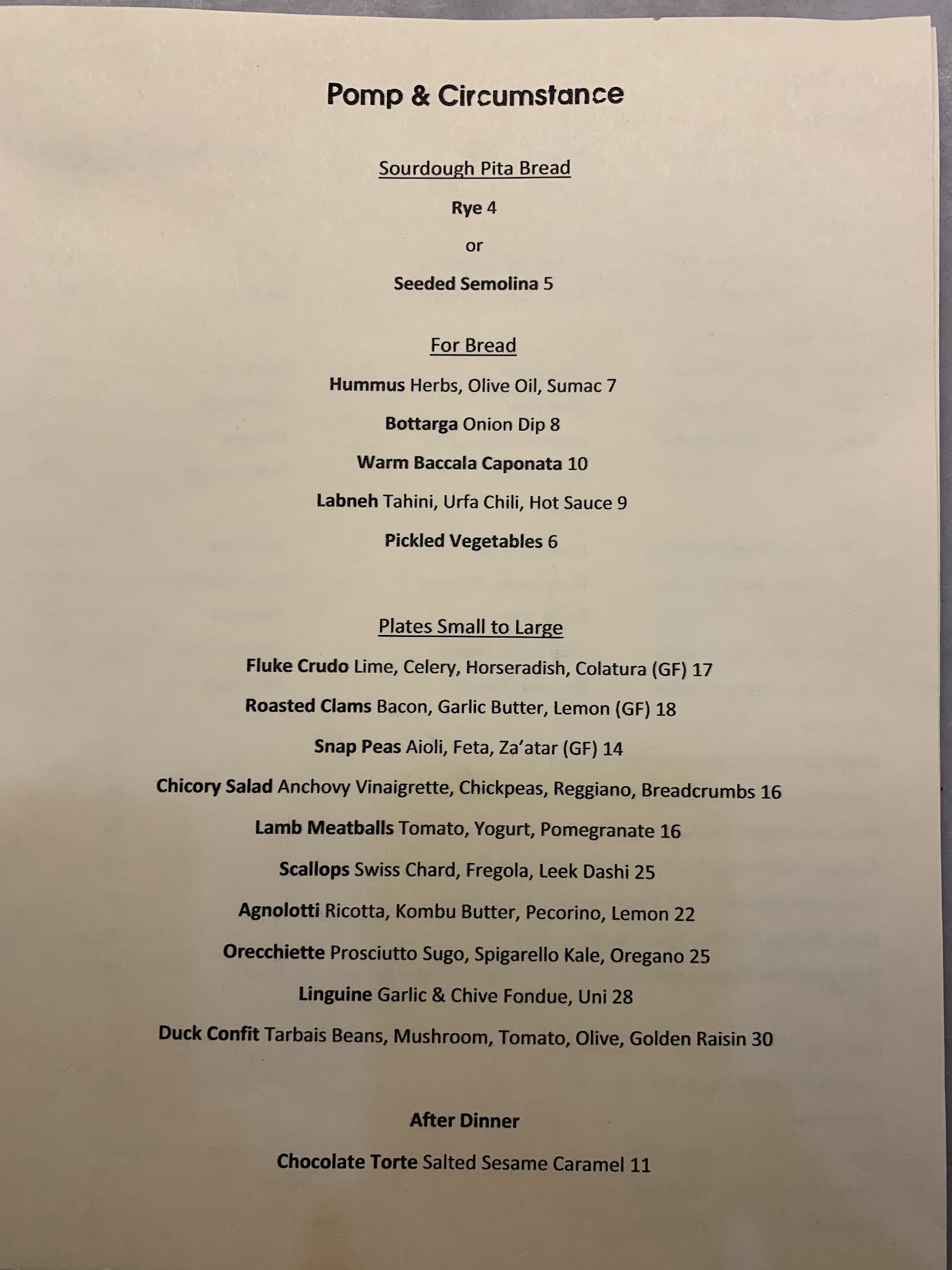 Pomp & Circumstance

Sourdough Pita Bread

Rye 4

or

Seeded Semolina 5

For Bread

Hummus Herbs, Olive Oil, Sumac 7

Bottarga Onion Dip 8

Warm Baccala Caponata 10

Labneh Tahini, Urfa Chili, Hot Sauce 9

Pickled Vegetables 6

Plates Small to Large

Fluke Crudo Lime, Celery, Horseradish, Colatura (GF) 17

Roasted Clams Bacon, Garlic Butter, Lemon (GF) 18

Snap Peas Aioli, Feta, Za'atar (GF) 14

Chicory Salad Anchovy Vinaigrette, Chickpeas, Reggiano, Breadcrumbs 16

Lamb Meatballs Tomato, Yogurt, Pomegranate 16

Scallops Swiss Chard, Fregola, Leek Dashi 25

Agnolotti Ricotta, Kombu Butter, Pecorino, Lemon 22

Orecchiette Prosciutto Sugo, Spigarello Kale, Oregano 25

Linguine Garlic & Chive Fondue, Uni 28

Duck Confit Tarbais Beans, Mushroom, Tomato, Olive, Golden Raisin 30

After Dinner

Chocolate Torte Salted Sesame Caramel 11